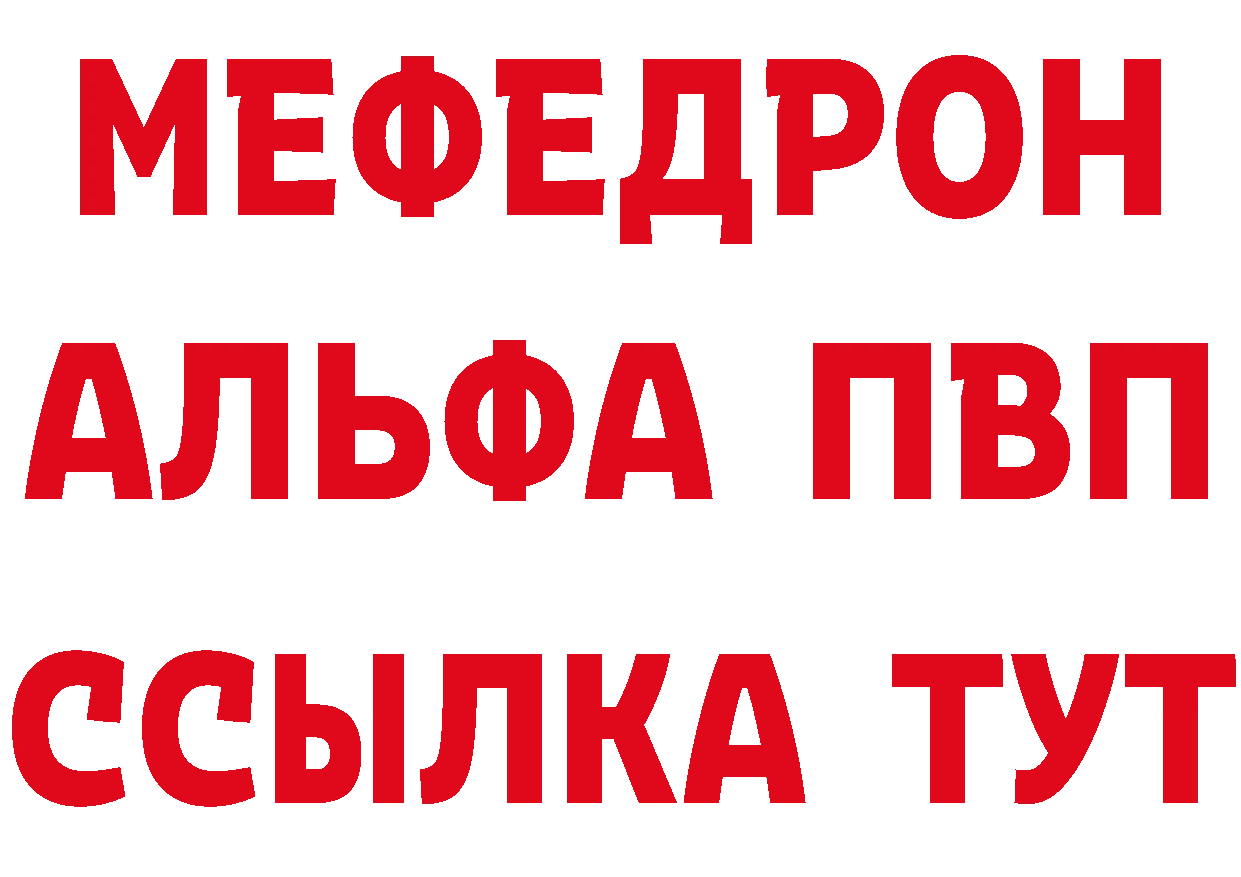 МЕФЕДРОН
АЛЬФА ПВП
ССЫЛКА ТУТ